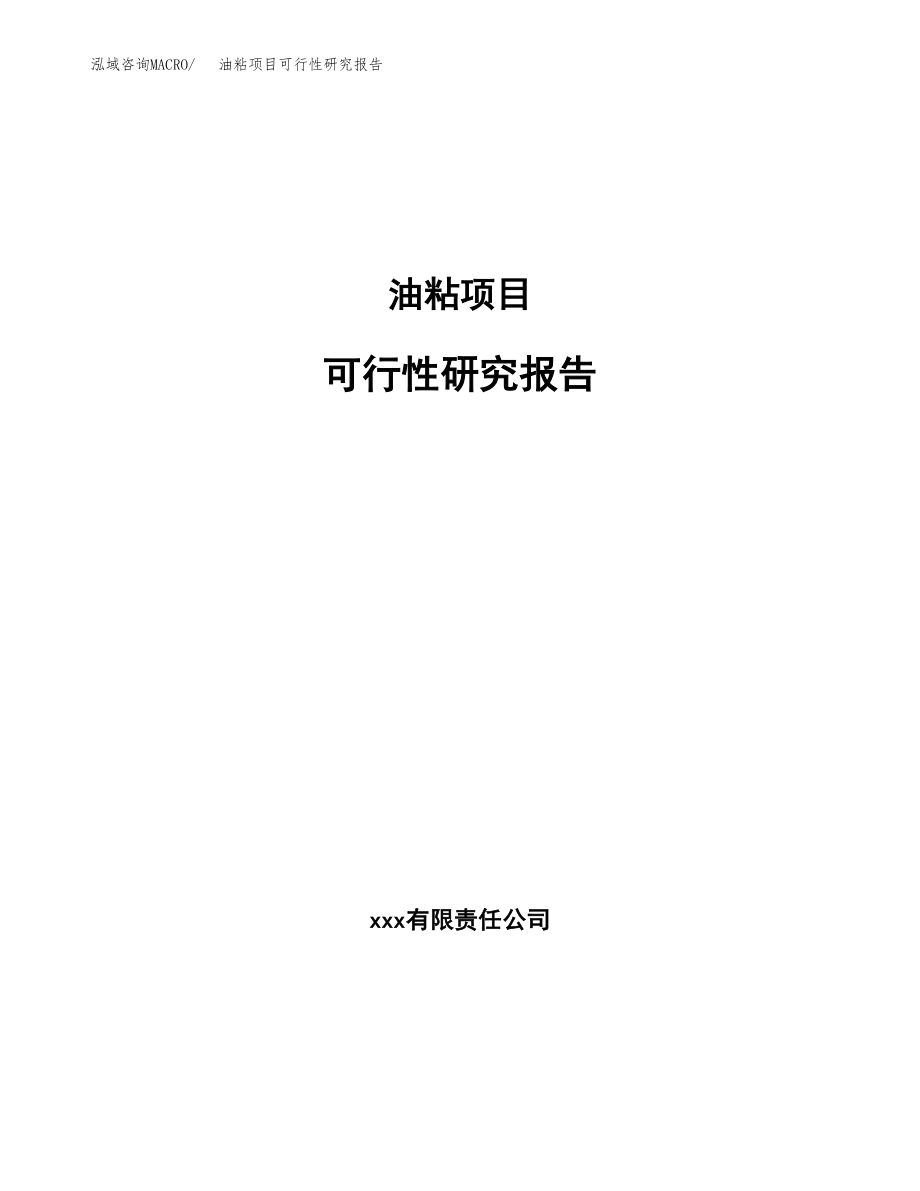 泓域咨询MACRO/　油粘项目可行性研究报告

油粘项目

可行性研究报告

xxx有限责任公司